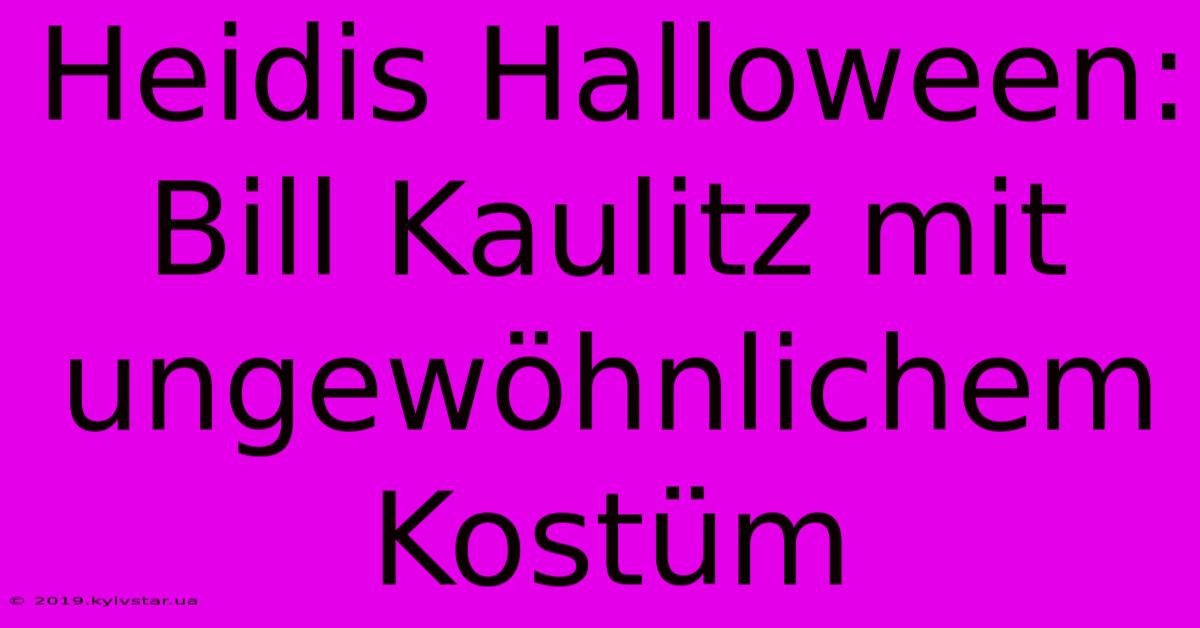 Heidis Halloween: Bill Kaulitz mit ungewöhnlichem Kostüm

© 2019.kyivstar.ua